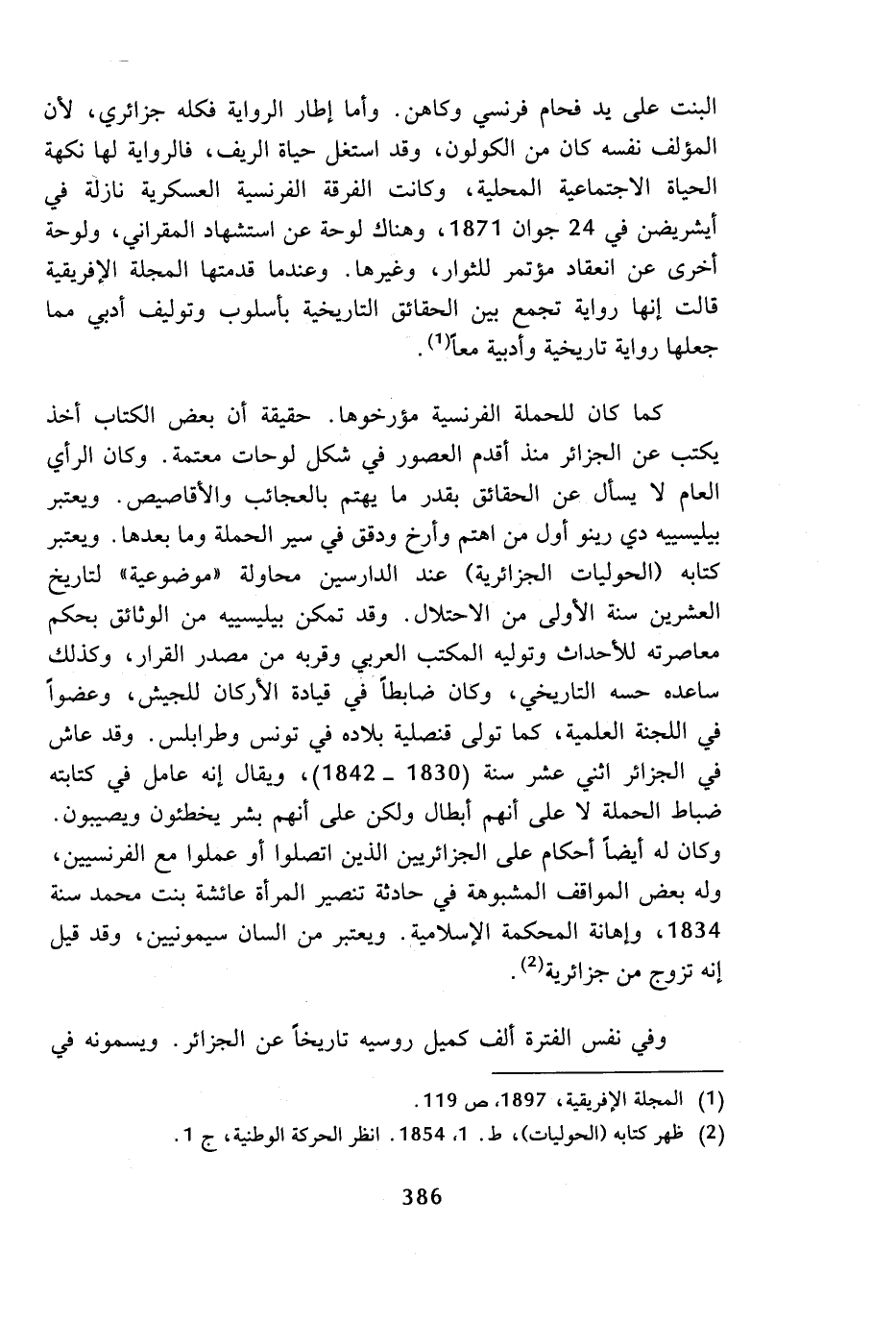 البنت على يد فحام فرنسي وكاهن. وأما إطار الرواية فكله جزائري، لأن المؤلف نفسه كان من الكولون، وقد استغل حياة الريف، فالرواية لها نكهة الحياة الاجتماعية المحلية، وكانت الفرقة الفرنسية العسكرية نازلة في أيشريضن في 24 جوان 1871، وهناك لوحة عن استشهاد المقراني، ولوحة أخرى عن انعقاد مؤتمر للثوار، وغيرها. وعندما قدمتها المجلة الإفريقية قالت إنها رواية تجمع بين الحقائق التاريخية بأسلوب وتوليف أدبي مما جعلها رواية تاريخية وأدبية معاً$^{(1)}$.

كما كان للحملة الفرنسية مؤرخوها. حقيقة أن بعض الكتاب أخذ يكتب عن الجزائر منذ أقدم العصور في شكل لوحات معتمة. وكان الرأي العام لا يسأل عن الحقائق بقدر ما يهتم بالعجائب والأقاصيص. ويعتبر بيليسييه دي رينو أول من اهتم وأرخ ودقق في سير الحملة وما بعدها. ويعتبر كتابه (الحوليات الجزائرية) عند الدارسين محاولة «موضوعية» لتاريخ العشرين سنة الأولى من الاحتلال. وقد تمكن بيليسييه من الوثائق بحكم معاصرته للأحداث وتوليه المكتب العربي وقربه من مصدر القرار، وكذلك ساعده حسه التاريخي، وكان ضابطاً في قيادة الأركان للجيش، وعضواً في اللجنة العلمية، كما تولى قنصلية بلاده في تونس وطرابلس. وقد عاش في الجزائر اثني عشر سنة (1830 ـ 1842)، ويقال إنه عامل في كتابته ضباط الحملة لا على أنهم أبطال ولكن على أنهم بشر يخطئون ويصيبون. وكان له أيضاً أحكام على الجزائريين الذين اتصلوا أو عملوا مع الفرنسيين، وله بعض المواقف المشبوهة في حادثة تنصير المرأة عائشة بنت محمد سنة 1834، وإهانة المحكمة الإسلامية. ويعتبر من السان سيمونيين، وقد قيل إنه تزوج من جزائرية$^{(2)}$.

وفي نفس الفترة ألف كميل روسيه تاريخاً عن الجزائر. ويسمونه في

(1) المجلة الإفريقية، 1897، ص 119.
(2) ظهر كتابه (الحوليات)، ط. 1، 1854. انظر الحركة الوطنية، ج 1.

386